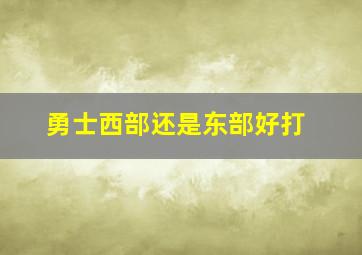 勇士西部还是东部好打